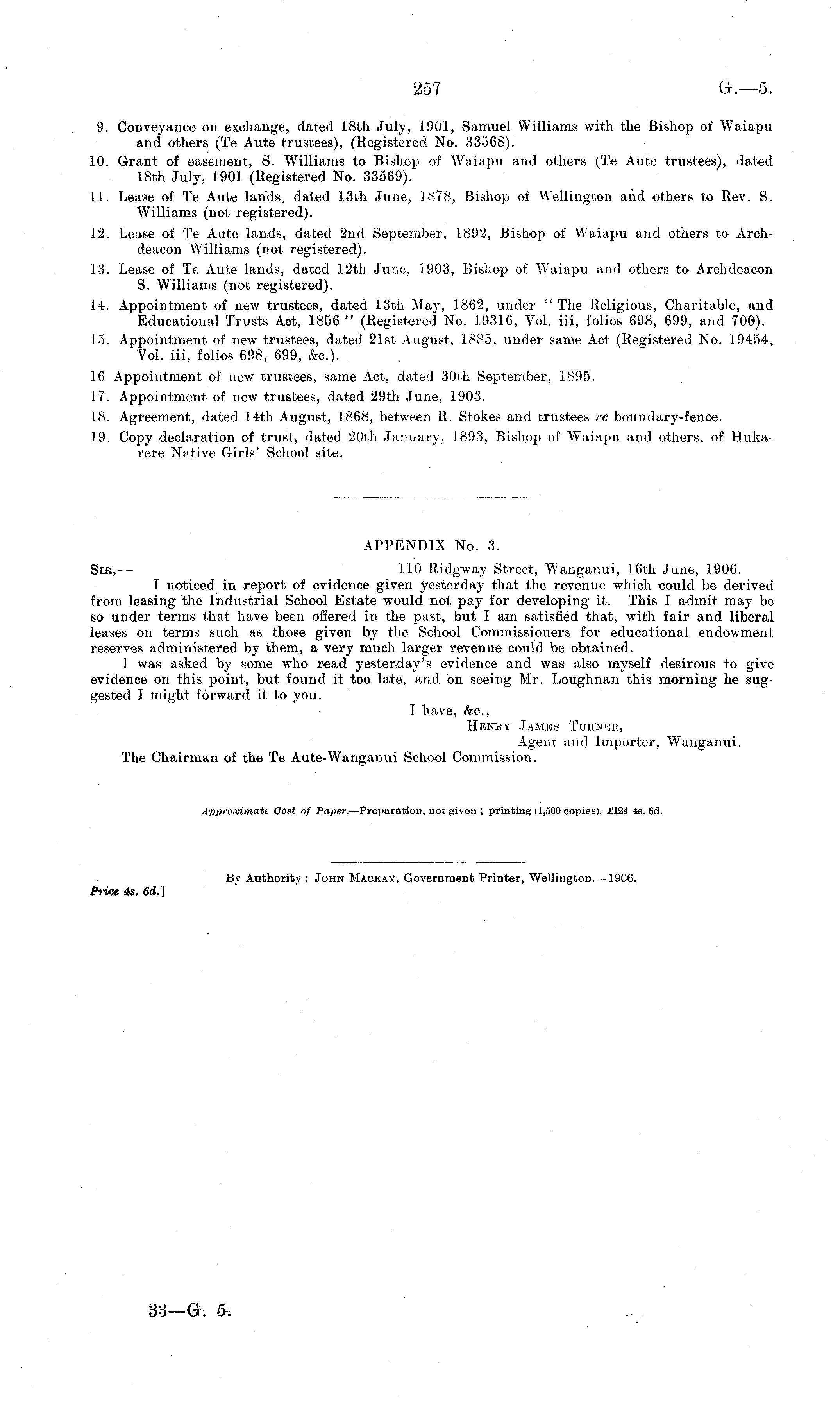 257

G.—5.

9. Conveyance on exchange, dated 18th July, 1901, Samuel Williams with the Bishop of Waiapu and others (Te Aute trustees), (Registered No. 33568).

10. Grant of easement, S. Williams to Bishop of Waiapu and others (Te Aute trustees), dated 18th July, 1901 (Registered No. 33569).

11. Lease of Te Aute lands, dated 13th June, 1878, Bishop of Wellington and others to Rev. S. Williams (not registered).

12. Lease of Te Aute lands, dated 2nd September, 1892, Bishop of Waiapu and others to Archdeacon Williams (not registered).

13. Lease of Te Aute lands, dated 12th June, 1903, Bishop of Waiapu and others to Archdeacon S. Williams (not registered).

14. Appointment of new trustees, dated 13th May, 1862, under "The Religious, Charitable, and Educational Trusts Act, 1856" (Registered No. 19316, Vol. iii, folios 698, 699, and 700).

15. Appointment of new trustees, dated 21st August, 1885, under same Act (Registered No. 19454, Vol. iii, folios 698, 699, &c.).

16 Appointment of new trustees, same Act, dated 30th September, 1895.

17. Appointment of new trustees, dated 29th June, 1903.

18. Agreement, dated 14th August, 1868, between R. Stokes and trustees re boundary-fence.

19. Copy declaration of trust, dated 20th January, 1893, Bishop of Waiapu and others, of Hukarere Native Girls' School site.

APPENDIX No. 3.

SIR,—

110 Ridgway Street, Wanganui, 16th June, 1906.

I noticed in report of evidence given yesterday that the revenue which could be derived from leasing the Industrial School Estate would not pay for developing it. This I admit may be so under terms that have been offered in the past, but I am satisfied that, with fair and liberal leases on terms such as those given by the School Commissioners for educational endowment reserves administered by them, a very much larger revenue could be obtained.

I was asked by some who read yesterday's evidence and was also myself desirous to give evidence on this point, but found it too late, and on seeing Mr. Loughnan this morning he suggested I might forward it to you.

I have, &c.,
HENRY JAMES TURNER,
Agent and Importer, Wanganui.

The Chairman of the Te Aute-Wanganui School Commission.

Approximate Cost of Paper.—Preparation, not given; printing (1,500 copies), £124 4s. 6d.

By Authority: JOHN MACKAY, Government Printer, Wellington.—1906.

Price 4s. 6d.]

33—G. 5.